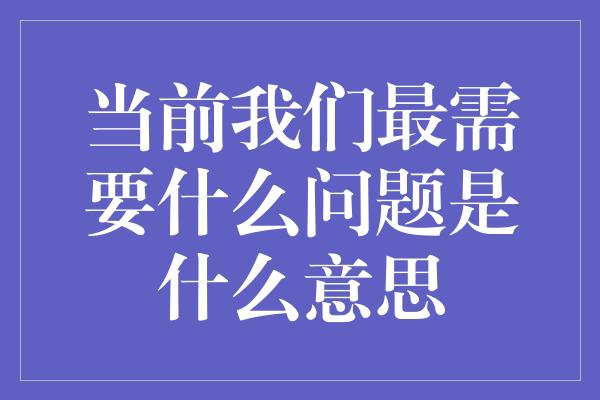 当前我们最需要什么问题是什么意思